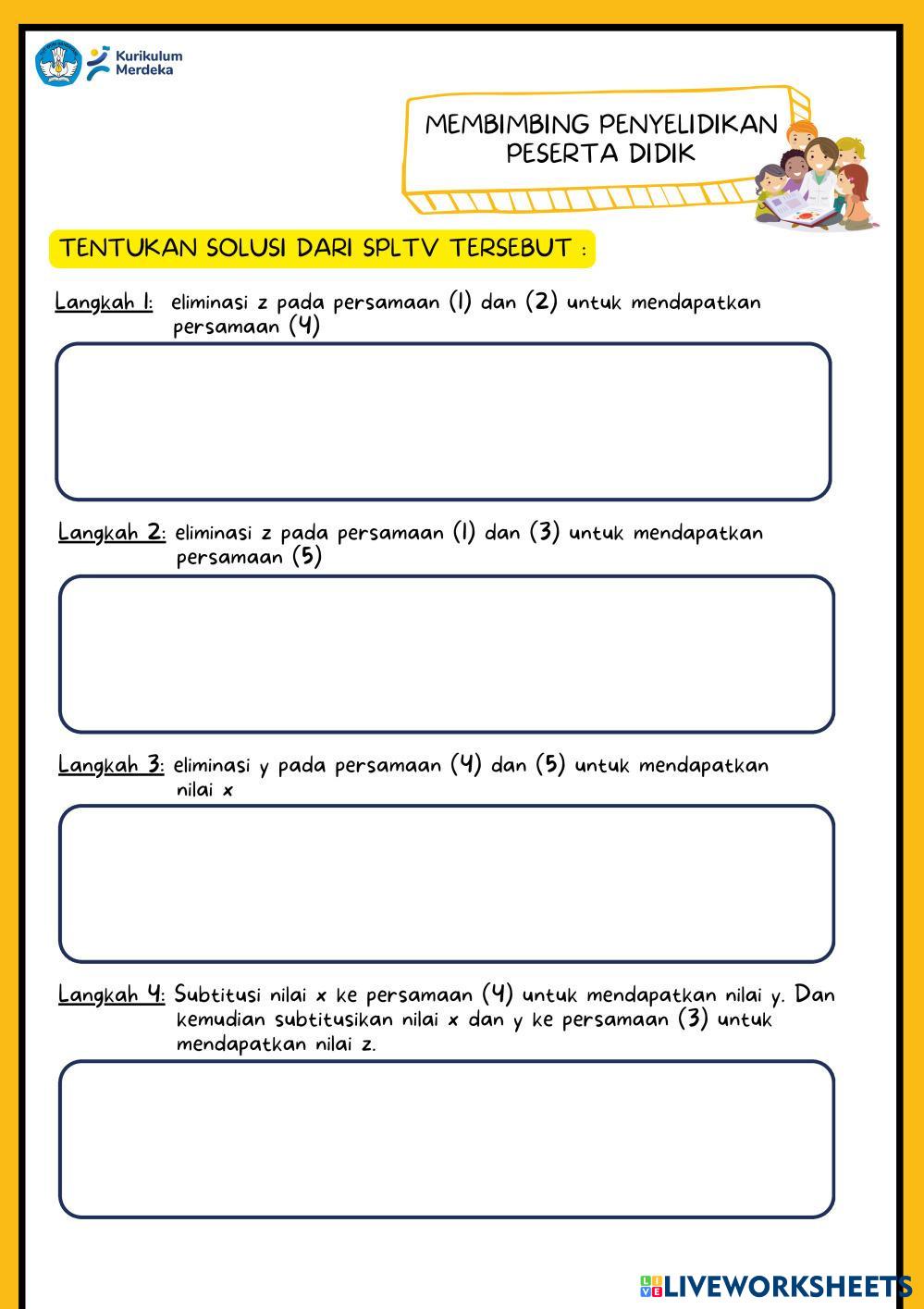 Kurikulum Merdeka

MEMBIMBING PENYELIDIKAN PESERTA DIDIK

TENTUKAN SOLUSI DARI SPLTV TERSEBUT :

Langkah 1: eliminasi z pada persamaan (1) dan (2) untuk mendapatkan persamaan (4)

Langkah 2: eliminasi z pada persamaan (1) dan (3) untuk mendapatkan persamaan (5)

Langkah 3: eliminasi y pada persamaan (4) dan (5) untuk mendapatkan nilai x

Langkah 4: Subtitusi nilai x ke persamaan (4) untuk mendapatkan nilai y. Dan kemudian subtitusikan nilai x dan y ke persamaan (3) untuk mendapatkan nilai z.

LIVEWORKSHEETS